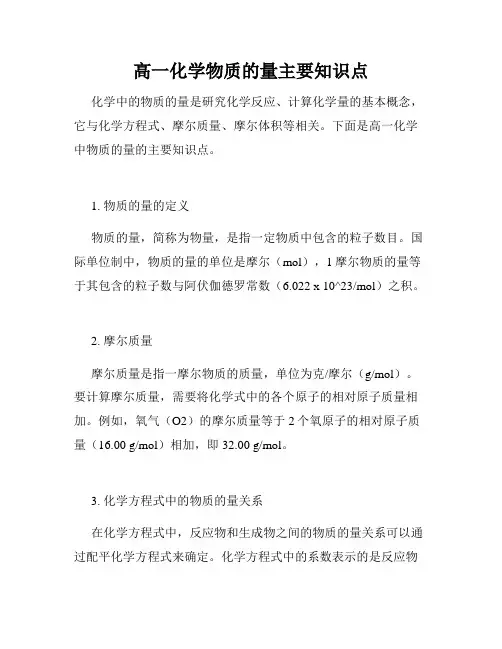 高一化学物质的量主要知识点

化学中的物质的量是研究化学反应、计算化学量的基本概念，它与化学方程式、摩尔质量、摩尔体积等相关。下面是高一化学中物质的量的主要知识点。

1. 物质的量的定义

物质的量，简称为物量，是指一定物质中包含的粒子数目。国际单位制中，物质的量的单位是摩尔（mol），1 摩尔物质的量等于其包含的粒子数与阿伏伽德罗常数（6.022 x 10^23/mol）之积。

2. 摩尔质量

摩尔质量是指一摩尔物质的质量，单位为克/摩尔（g/mol）。要计算摩尔质量，需要将化学式中的各个原子的相对原子质量相加。例如，氧气（O2）的摩尔质量等于 2 个氧原子的相对原子质量（16.00 g/mol）相加，即 32.00 g/mol。

3. 化学方程式中的物质的量关系

在化学方程式中，反应物和生成物之间的物质的量关系可以通过配平化学方程式来确定。化学方程式中的系数表示的是反应物